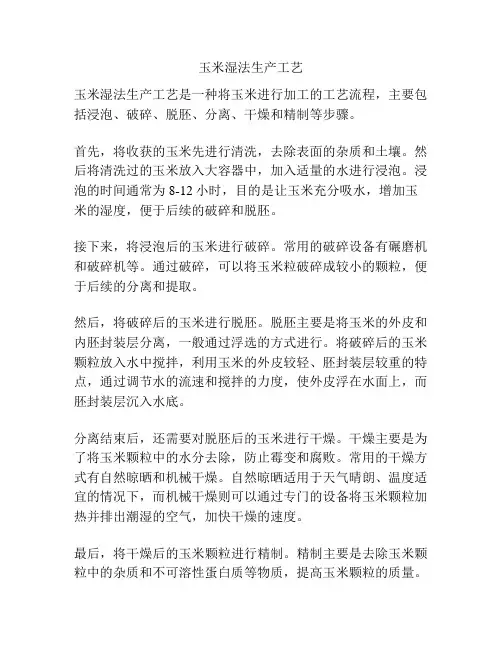 玉米湿法生产工艺

玉米湿法生产工艺是一种将玉米进行加工的工艺流程，主要包括浸泡、破碎、脱胚、分离、干燥和精制等步骤。

首先，将收获的玉米先进行清洗，去除表面的杂质和土壤。然后将清洗过的玉米放入大容器中，加入适量的水进行浸泡。浸泡的时间通常为 8-12 小时，目的是让玉米充分吸水，增加玉米的湿度，便于后续的破碎和脱胚。

接下来，将浸泡后的玉米进行破碎。常用的破碎设备有碾磨机和破碎机等。通过破碎，可以将玉米粒破碎成较小的颗粒，便于后续的分离和提取。

然后，将破碎后的玉米进行脱胚。脱胚主要是将玉米的外皮和内胚封装层分离，一般通过浮选的方式进行。将破碎后的玉米颗粒放入水中搅拌，利用玉米的外皮较轻、胚封装层较重的特点，通过调节水的流速和搅拌的力度，使外皮浮在水面上，而胚封装层沉入水底。

分离结束后，还需要对脱胚后的玉米进行干燥。干燥主要是为了将玉米颗粒中的水分去除，防止霉变和腐败。常用的干燥方式有自然晾晒和机械干燥。自然晾晒适用于天气晴朗、温度适宜的情况下，而机械干燥则可以通过专门的设备将玉米颗粒加热并排出潮湿的空气，加快干燥的速度。

最后，将干燥后的玉米颗粒进行精制。精制主要是去除玉米颗粒中的杂质和不可溶性蛋白质等物质，提高玉米颗粒的质量。